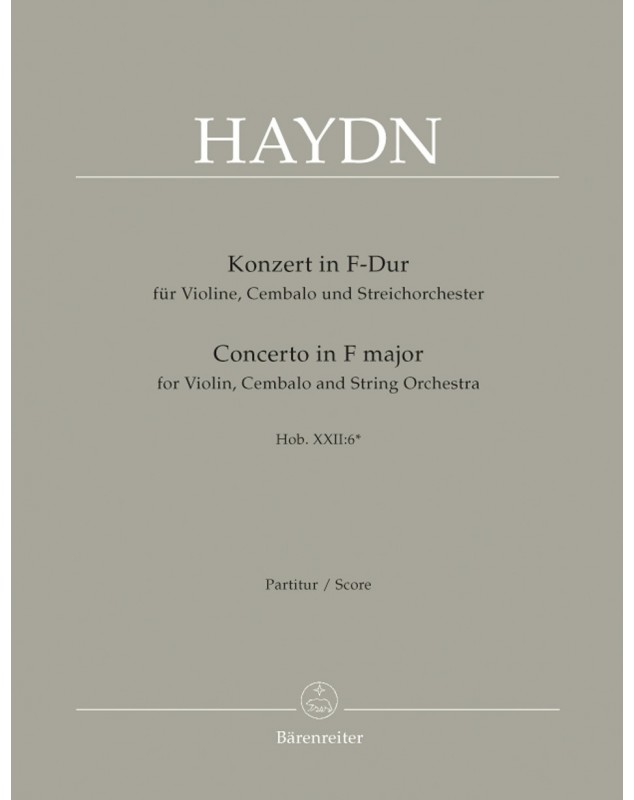 HAYDN

Konzert in F-Dur
für Violine, Cembalo und Streichorchester

Concerto in F major
for Violin, Cembalo and String Orchestra

Hob. XXII:6*

Partitur / Score

Bärenreiter